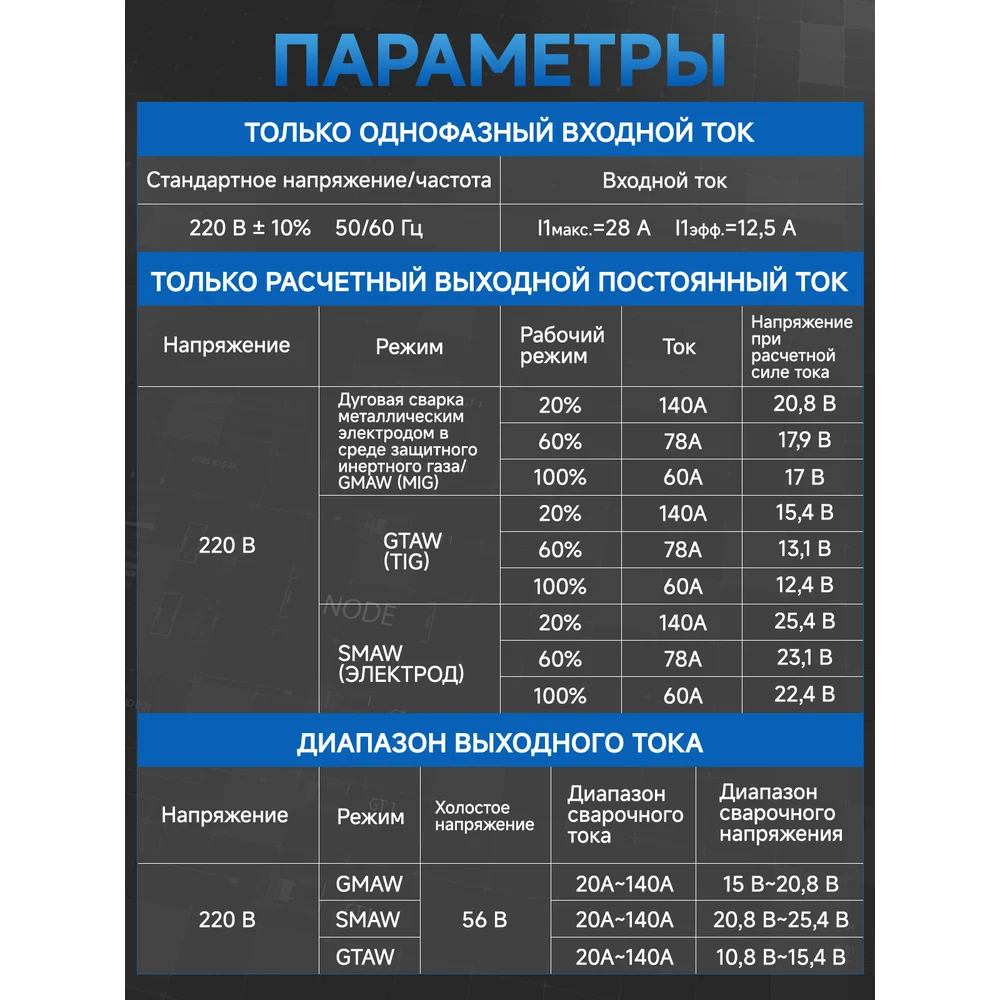 ПАРАМЕТРЫ

ТОЛЬКО ОДНОФАЗНЫЙ ВХОДНОЙ ТОК

| Стандартное напряжение/частота | Входной ток |
|---|---|
| 220 В ± 10% 50/60 Гц | I1макс.=28 А I1эфф.=12,5 А |

ТОЛЬКО РАСЧЕТНЫЙ ВЫХОДНОЙ ПОСТОЯННЫЙ ТОК

| Напряжение | Режим | Рабочий режим | Ток | Напряжение при расчетной силе тока |
|---|---|---|---|---|
| 220 В | Дуговая сварка металлическим электродом в среде защитного инертного газа/ GMAW (MIG) | 20% | 140А | 20,8 В |
| | | 60% | 78А | 17,9 В |
| | | 100% | 60А | 17 В |
| | GTAW (TIG) | 20% | 140А | 15,4 В |
| | | 60% | 78А | 13,1 В |
| | | 100% | 60А | 12,4 В |
| | SMAW (ЭЛЕКТРОД) | 20% | 140А | 25,4 В |
| | | 60% | 78А | 23,1 В |
| | | 100% | 60А | 22,4 В |

ДИАПАЗОН ВЫХОДНОГО ТОКА

| Напряжение | Режим | Холостое напряжение | Диапазон сварочного тока | Диапазон сварочного напряжения |
|---|---|---|---|---|
| 220 В | GMAW | 56 В | 20А~140А | 15 В~20,8 В |
| | SMAW | | 20А~140А | 20,8 В~25,4 В |
| | GTAW | | 20А~140А | 10,8 В~15,4 В |